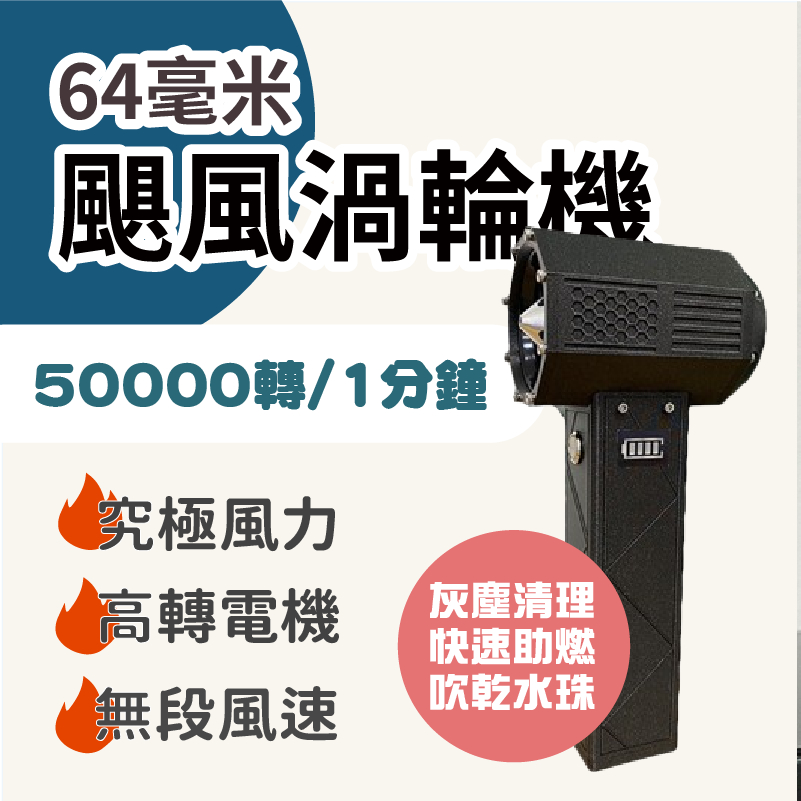 64毫米
颶風渦輪機

50000轉/1分鐘

究極風力
高轉電機
無段風速

灰塵清理
快速助燃
吹乾水珠